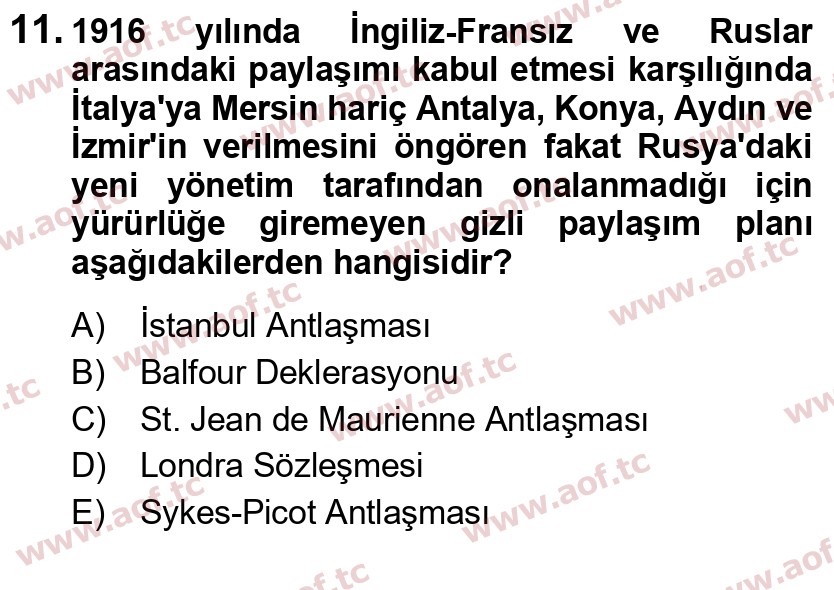 11. 1916 yılında İngiliz-Fransız ve Ruslar arasındaki paylaşımı kabul etmesi karşılığında İtalya'ya Mersin hariç Antalya, Konya, Aydın ve İzmir'in verilmesini öngören fakat Rusya'daki yeni yönetim tarafından onalanmadığı için yürürlüğe giremeyen gizli paylaşım planı aşağıdakilerden hangisidir?

A) İstanbul Antlaşması
B) Balfour Deklerasyonu
C) St. Jean de Maurienne Antlaşması
D) Londra Sözleşmesi
E) Sykes-Picot Antlaşması

www.aof.tc